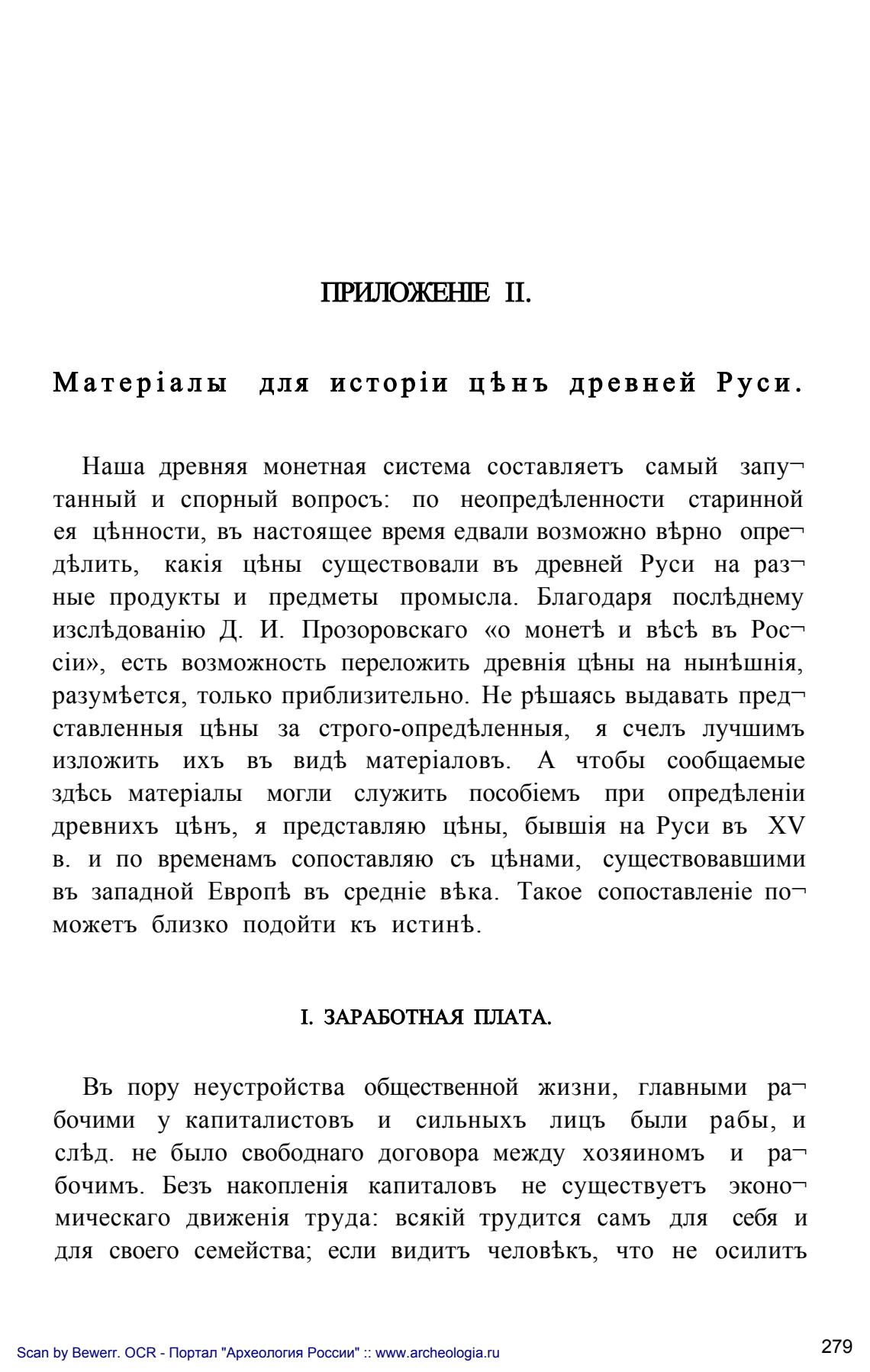 ПРИЛОЖЕНІЕ II.

Матеріалы для исторіи цѣнъ древней Руси.

Наша древняя монетная система составляетъ самый запутанный и спорный вопросъ: по неопредѣленности старинной ея цѣнности, въ настоящее время едвали возможно вѣрно опредѣлить, какія цѣны существовали въ древней Руси на разные продукты и предметы промысла. Благодаря послѣднему изслѣдованію Д. И. Прозоровскаго «о монетѣ и вѣсѣ въ Россіи», есть возможность переложить древнія цѣны на нынѣшнія, разумѣется, только приблизительно. Не рѣшаясь выдавать представленныя цѣны за строго-опредѣленныя, я счелъ лучшимъ изложить ихъ въ видѣ матеріаловъ. А чтобы сообщаемые здѣсь матеріалы могли служить пособіемъ при опредѣленіи древнихъ цѣнъ, я представляю цѣны, бывшія на Руси въ XV в. и по временамъ сопоставляю съ цѣнами, существовавшими въ западной Европѣ въ средніе вѣка. Такое сопоставленіе поможетъ близко подойти къ истинѣ.

I. ЗАРАБОТНАЯ ПЛАТА.

Въ пору неустройства общественной жизни, главными рабочими у капиталистовъ и сильныхъ лицъ были рабы, и слѣд. не было свободнаго договора между хозяиномъ и рабочимъ. Безъ накопленія капиталовъ не существуетъ экономическаго движенія труда: всякій трудится самъ для себя и для своего семейства; если видитъ человѣкъ, что не осилитъ

Scan by Bewerr. OCR - Портал "Археология России" :: www.archeologia.ru

279